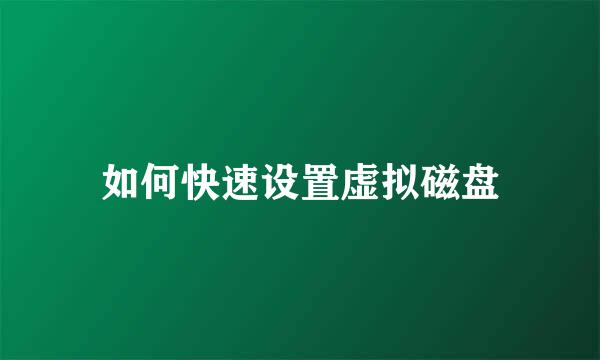 如何快速设置虚拟磁盘